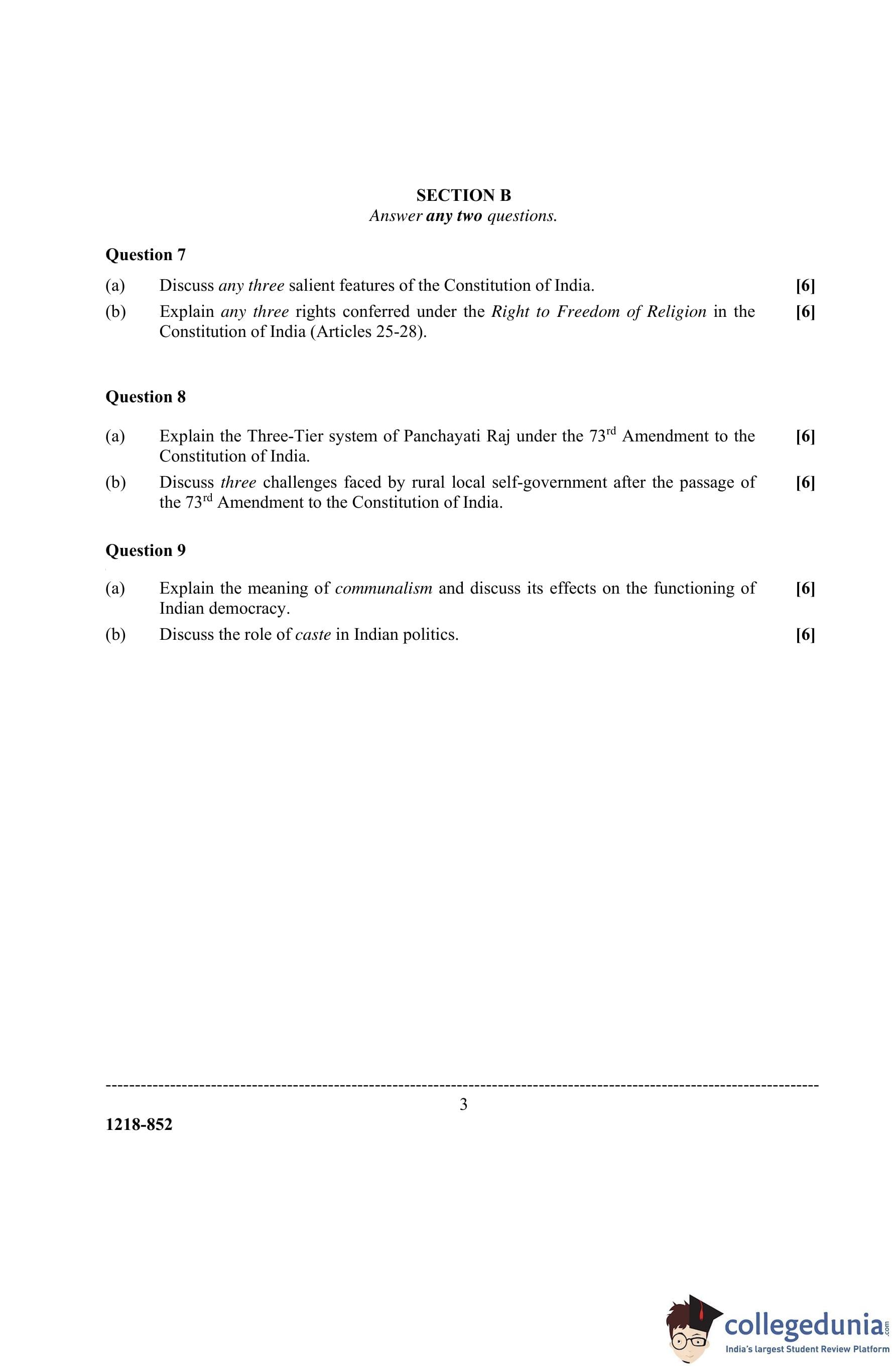 SECTION B
Answer any two questions.

Question 7

(a) Discuss any three salient features of the Constitution of India. [6]

(b) Explain any three rights conferred under the Right to Freedom of Religion in the Constitution of India (Articles 25-28). [6]

Question 8

(a) Explain the Three-Tier system of Panchayati Raj under the 73$^{rd}$ Amendment to the Constitution of India. [6]

(b) Discuss three challenges faced by rural local self-government after the passage of the 73$^{rd}$ Amendment to the Constitution of India. [6]

Question 9

(a) Explain the meaning of communalism and discuss its effects on the functioning of Indian democracy. [6]

(b) Discuss the role of caste in Indian politics. [6]

3

1218-852

collegedunia.com
India's largest Student Review Platform